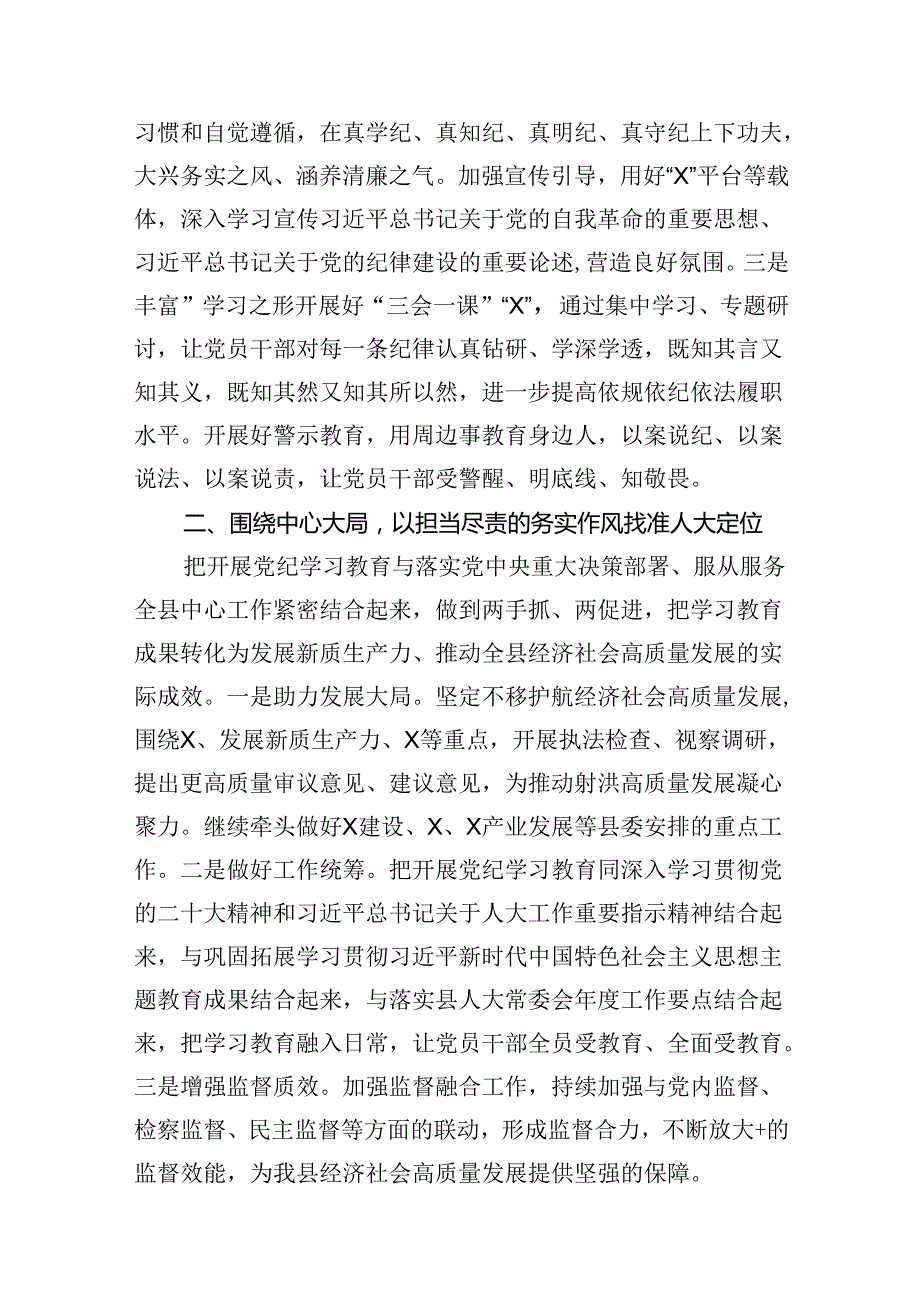 习惯和自觉遵循，在真学纪、真知纪、真明纪、真守纪上下功夫，大兴务实之风、涵养清廉之气。加强宣传引导，用好“X”平台等载体，深入学习宣传习近平总书记关于党的自我革命的重要思想、习近平总书记关于党的纪律建设的重要论述,营造良好氛围。三是丰富”学习之形开展好“三会一课”“X”，通过集中学习、专题研讨，让党员干部对每一条纪律认真钻研、学深学透，既知其言又知其义，既知其然又知其所以然，进一步提高依规依纪依法履职水平。开展好警示教育，用周边事教育身边人，以案说纪、以案说法、以案说责，让党员干部受警醒、明底线、知敬畏。

二、围绕中心大局，以担当尽责的务实作风找准人大定位

把开展党纪学习教育与落实党中央重大决策部署、服从服务全县中心工作紧密结合起来，做到两手抓、两促进，把学习教育成果转化为发展新质生产力、推动全县经济社会高质量发展的实际成效。一是助力发展大局。坚定不移护航经济社会高质量发展，围绕X、发展新质生产力、X等重点，开展执法检查、视察调研，提出更高质量审议意见、建议意见，为推动射洪高质量发展凝心聚力。继续牵头做好X建设、X、X产业发展等县委安排的重点工作。二是做好工作统筹。把开展党纪学习教育同深入学习贯彻党的二十大精神和习近平总书记关于人大工作重要指示精神结合起来，与巩固拓展学习贯彻习近平新时代中国特色社会主义思想主题教育成果结合起来，与落实县人大常委会年度工作要点结合起来，把学习教育融入日常，让党员干部全员受教育、全面受教育。三是增强监督质效。加强监督融合工作，持续加强与党内监督、检察监督、民主监督等方面的联动，形成监督合力，不断放大+的监督效能，为我县经济社会高质量发展提供坚强的保障。